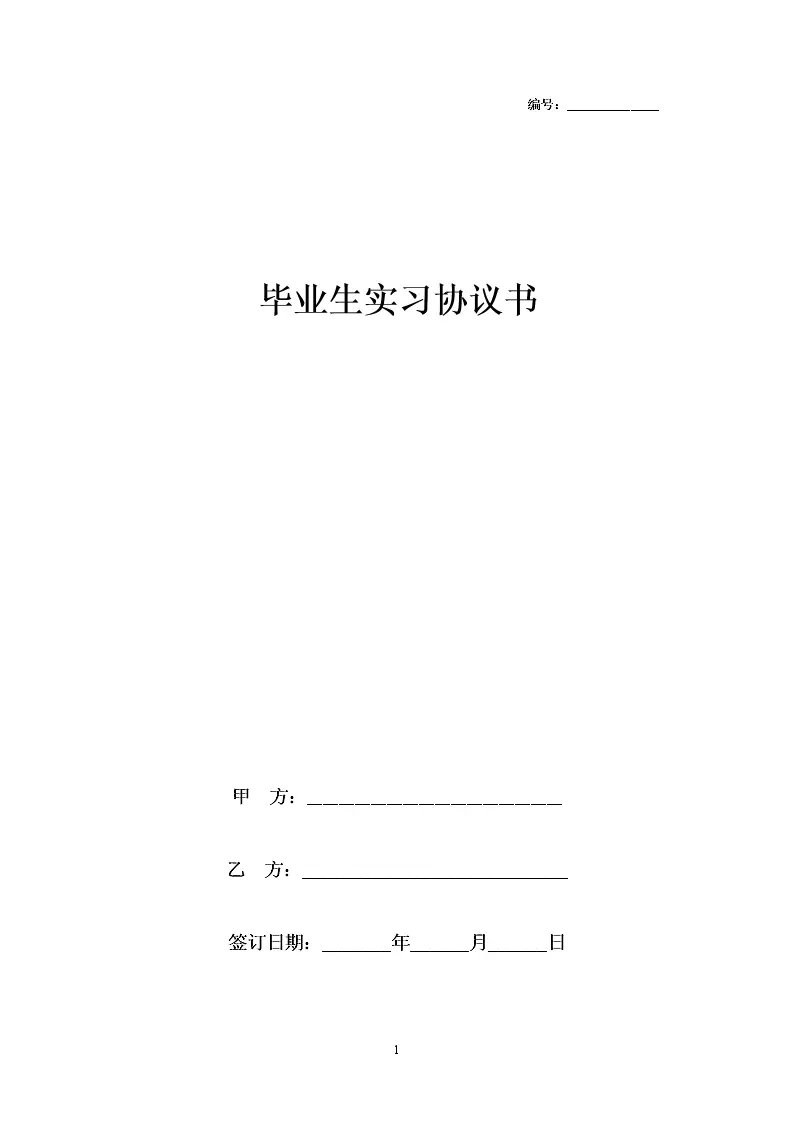 编号：____

毕业生实习协议书

甲 方：____

乙 方：____

签订日期：____年____月____日

1